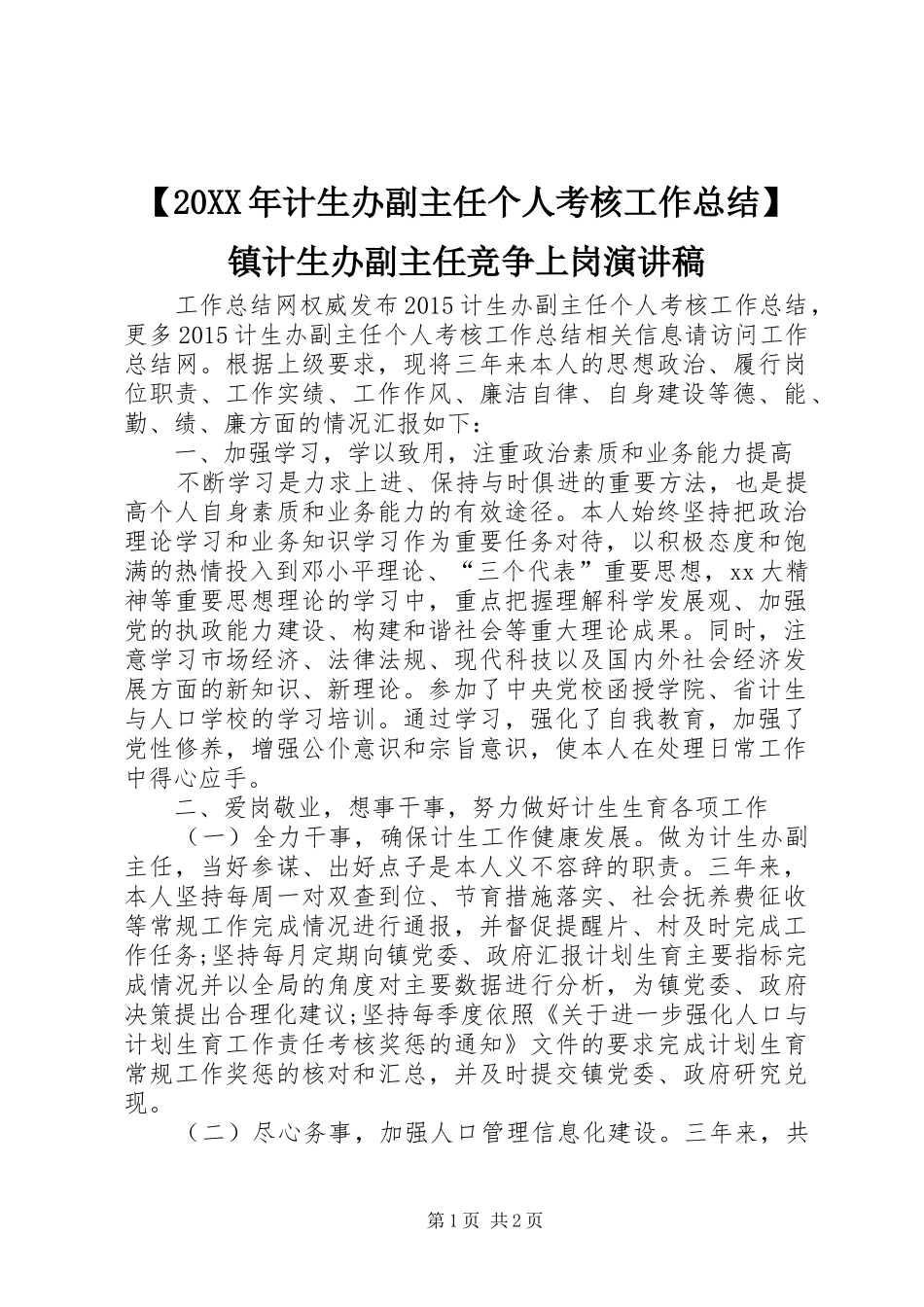 【20XX年计生办副主任个人考核工作总结】镇计生办副主任竞争上岗演讲稿

工作总结网权威发布2015计生办副主任个人考核工作总结，更多2015计生办副主任个人考核工作总结相关信息请访问工作总结网。根据上级要求，现将三年来本人的思想政治、履行岗位职责、工作实绩、工作作风、廉洁自律、自身建设等德、能、勤、绩、廉方面的情况汇报如下：

一、加强学习，学以致用，注重政治素质和业务能力提高

不断学习是力求上进、保持与时俱进的重要方法，也是提高个人自身素质和业务能力的有效途径。本人始终坚持把政治理论学习和业务知识学习作为重要任务对待，以积极态度和饱满的热情投入到邓小平理论、“三个代表”重要思想，xx大精神等重要思想理论的学习中，重点把握理解科学发展观、加强党的执政能力建设、构建和谐社会等重大理论成果。同时，注意学习市场经济、法律法规、现代科技以及国内外社会经济发展方面的新知识、新理论。参加了中央党校函授学院、省计生与人口学校的学习培训。通过学习，强化了自我教育，加强了党性修养，增强公仆意识和宗旨意识，使本人在处理日常工作中得心应手。

二、爱岗敬业，想事干事，努力做好计生生育各项工作

（一）全力干事，确保计生工作健康发展。做为计生办副主任，当好参谋、出好点子是本人义不容辞的职责。三年来，本人坚持每周一对双查到位、节育措施落实、社会抚养费征收等常规工作完成情况进行通报，并督促提醒片、村及时完成工作任务;坚持每月定期向镇党委、政府汇报计划生育主要指标完成情况并以全局的角度对主要数据进行分析，为镇党委、政府决策提出合理化建议;坚持每季度依照《关于进一步强化人口与计划生育工作责任考核奖惩的通知》文件的要求完成计划生育常规工作奖惩的核对和汇总，并及时提交镇党委、政府研究兑现。

（二）尽心务事，加强人口管理信息化建设。三年来，共

第1页 共2页